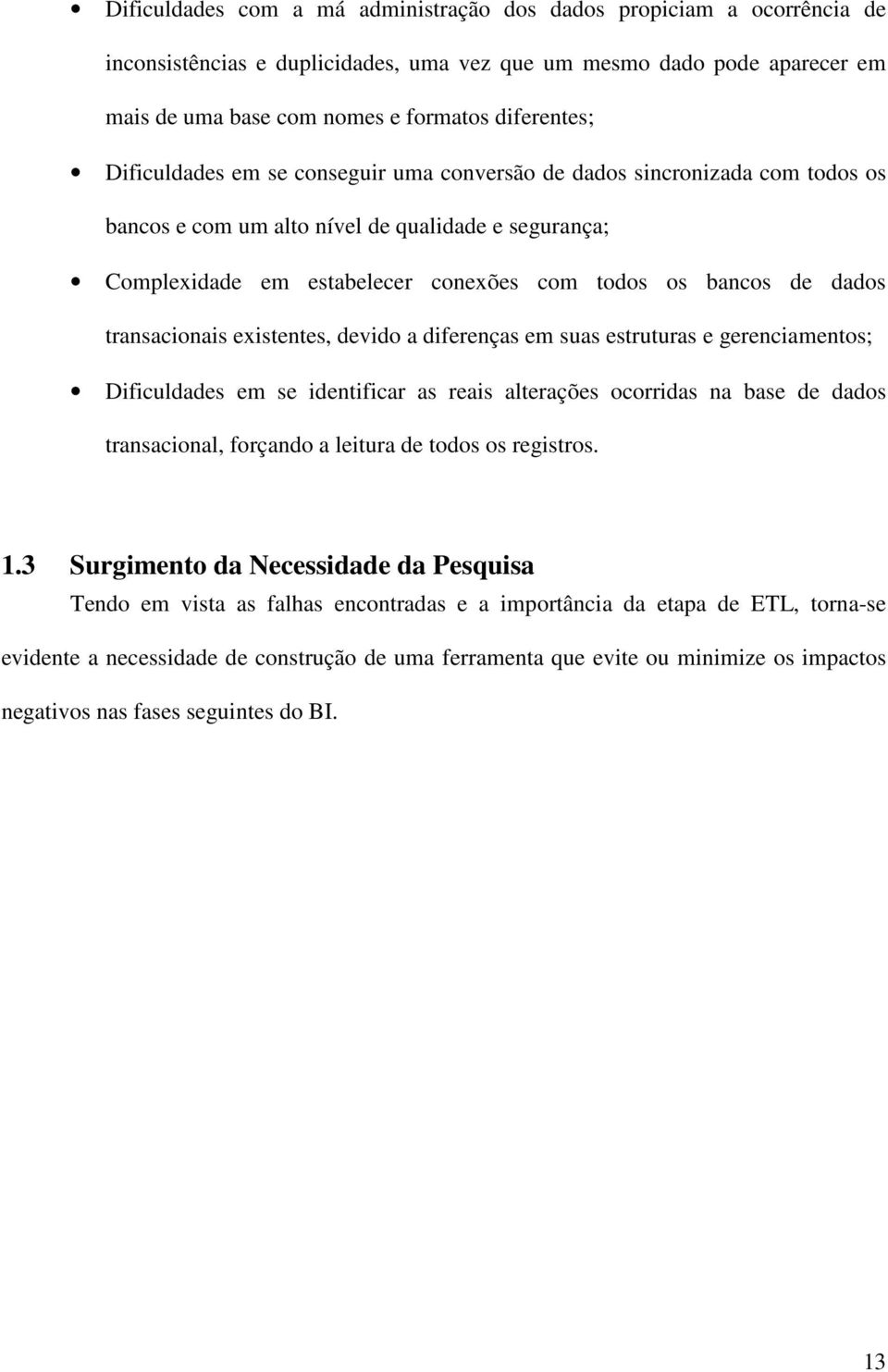 • Dificuldades com a má administração dos dados propiciam a ocorrência de inconsistências e duplicidades, uma vez que um mesmo dado pode aparecer em mais de uma base com nomes e formatos diferentes;

• Dificuldades em se conseguir uma conversão de dados sincronizada com todos os bancos e com um alto nível de qualidade e segurança;

• Complexidade em estabelecer conexões com todos os bancos de dados transacionais existentes, devido a diferenças em suas estruturas e gerenciamentos;

• Dificuldades em se identificar as reais alterações ocorridas na base de dados transacional, forçando a leitura de todos os registros.

1.3 Surgimento da Necessidade da Pesquisa

Tendo em vista as falhas encontradas e a importância da etapa de ETL, torna-se evidente a necessidade de construção de uma ferramenta que evite ou minimize os impactos negativos nas fases seguintes do BI.

13